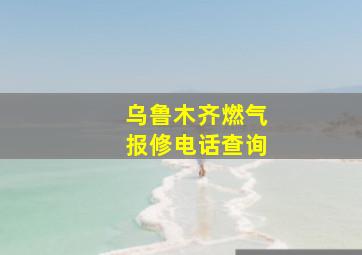 乌鲁木齐燃气
报修电话查询